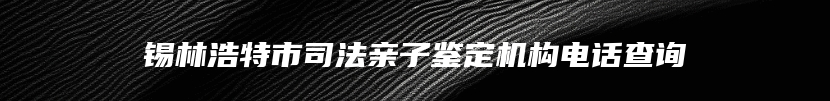 锡林浩特市司法亲子鉴定机构电话查询